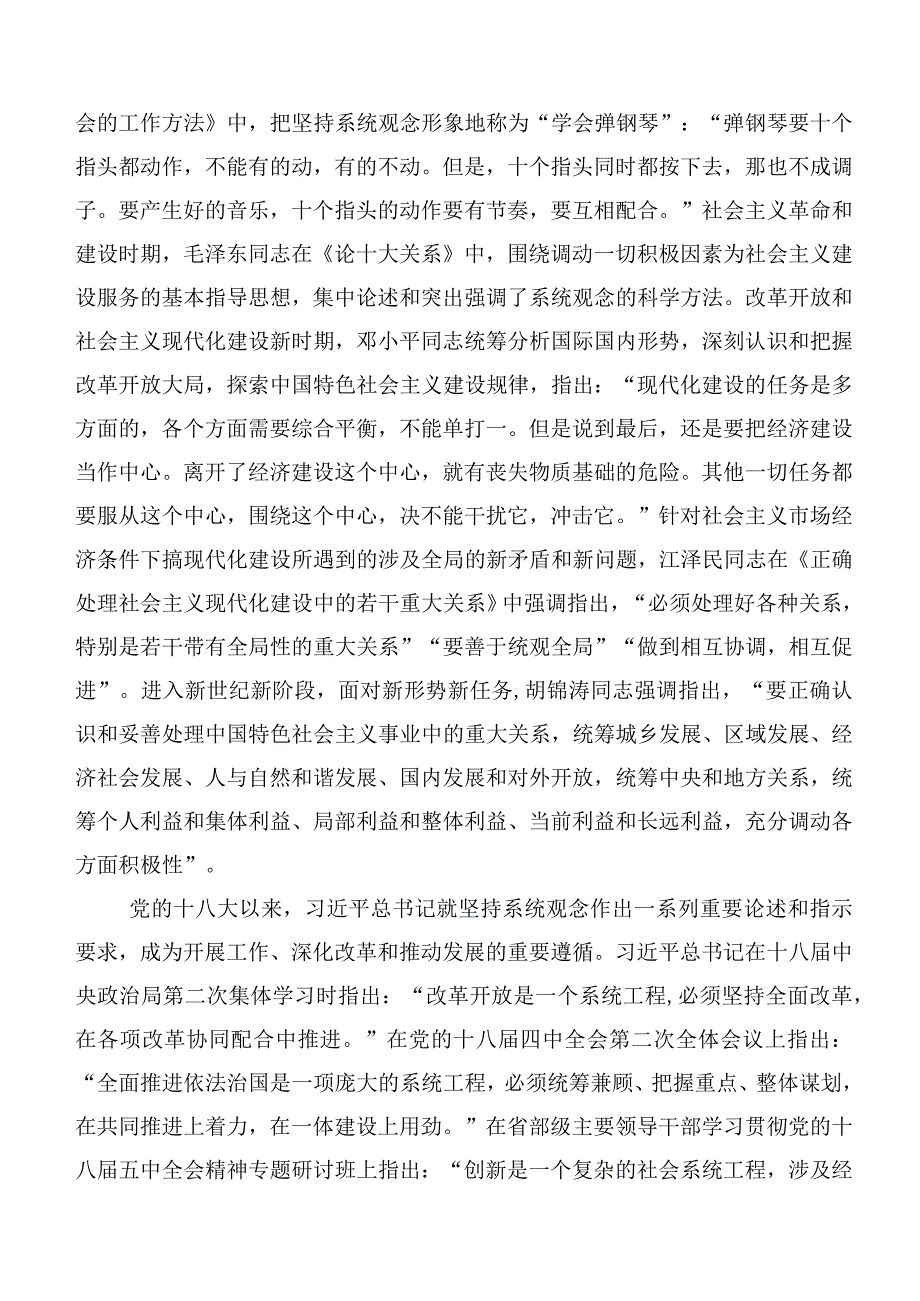 会的工作方法》中，把坚持系统观念形象地称为“学会弹钢琴”：“弹钢琴要十个指头都动作，不能有的动，有的不动。但是，十个指头同时都按下去，那也不成调子。要产生好的音乐，十个指头的动作要有节奏，要互相配合。”社会主义革命和建设时期，毛泽东同志在《论十大关系》中，围绕调动一切积极因素为社会主义建设服务的基本指导思想，集中论述和突出强调了系统观念的科学方法。改革开放和社会主义现代化建设新时期，邓小平同志统筹分析国际国内形势，深刻认识和把握改革开放大局，探索中国特色社会主义建设规律，指出：“现代化建设的任务是多方面的，各个方面需要综合平衡，不能单打一。但是说到最后，还是要把经济建设当作中心。离开了经济建设这个中心，就有丧失物质基础的危险。其他一切任务都要服从这个中心，围绕这个中心，决不能干扰它，冲击它。”针对社会主义市场经济条件下搞现代化建设所遇到的涉及全局的新矛盾和新问题，江泽民同志在《正确处理社会主义现代化建设中的若干重大关系》中强调指出，“必须处理好各种关系，特别是若干带有全局性的重大关系”“要善于统观全局”“做到相互协调，相互促进”。进入新世纪新阶段，面对新形势新任务，胡锦涛同志强调指出，“要正确认识和妥善处理中国特色社会主义事业中的重大关系，统筹城乡发展、区域发展、经济社会发展、人与自然和谐发展、国内发展和对外开放，统筹中央和地方关系，统筹个人利益和集体利益、局部利益和整体利益、当前利益和长远利益，充分调动各方面积极性”。

党的十八大以来，习近平总书记就坚持系统观念作出一系列重要论述和指示要求，成为开展工作、深化改革和推动发展的重要遵循。习近平总书记在十八届中央政治局第二次集体学习时指出：“改革开放是一个系统工程，必须坚持全面改革，在各项改革协同配合中推进。”在党的十八届四中全会第二次全体会议上指出：“全面推进依法治国是一项庞大的系统工程，必须统筹兼顾、把握重点、整体谋划，在共同推进上着力，在一体建设上用劲。”在省部级主要领导干部学习贯彻党的十八届五中全会精神专题研讨班上指出：“创新是一个复杂的社会系统工程，涉及经